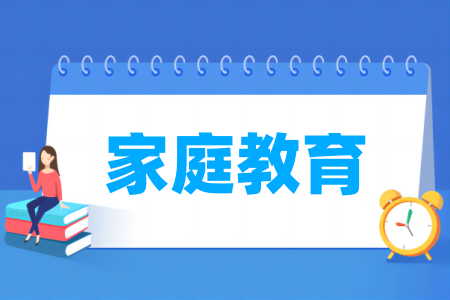 家庭教育